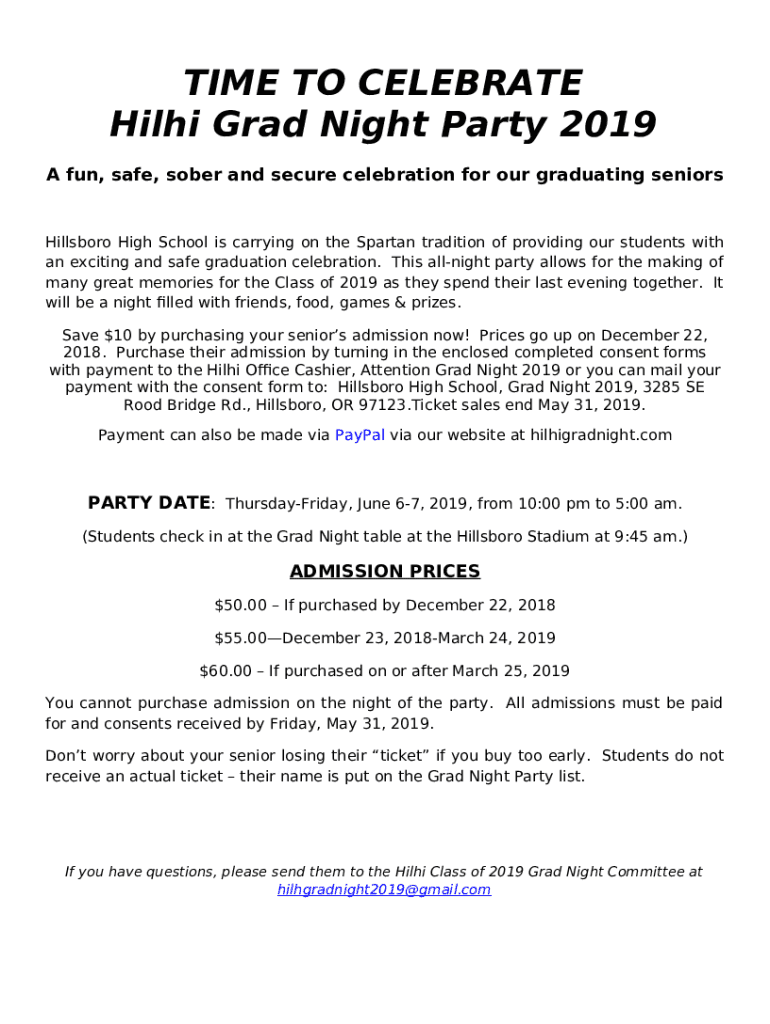 TIME TO CELEBRATE
Hilhi Grad Night Party 2019

A fun, safe, sober and secure celebration for our graduating seniors

Hillsboro High School is carrying on the Spartan tradition of providing our students with an exciting and safe graduation celebration. This all-night party allows for the making of many great memories for the Class of 2019 as they spend their last evening together. It will be a night filled with friends, food, games & prizes.

Save $10 by purchasing your senior's admission now! Prices go up on December 22, 2018. Purchase their admission by turning in the enclosed completed consent forms with payment to the Hilhi Office Cashier, Attention Grad Night 2019 or you can mail your payment with the consent form to: Hillsboro High School, Grad Night 2019, 3285 SE Rood Bridge Rd., Hillsboro, OR 97123.Ticket sales end May 31, 2019.

Payment can also be made via PayPal via our website at hilhigradnight.com

PARTY DATE: Thursday-Friday, June 6-7, 2019, from 10:00 pm to 5:00 am.

(Students check in at the Grad Night table at the Hillsboro Stadium at 9:45 am.)

ADMISSION PRICES

$50.00 – If purchased by December 22, 2018

$55.00—December 23, 2018-March 24, 2019

$60.00 – If purchased on or after March 25, 2019

You cannot purchase admission on the night of the party. All admissions must be paid for and consents received by Friday, May 31, 2019.

Don't worry about your senior losing their "ticket" if you buy too early. Students do not receive an actual ticket – their name is put on the Grad Night Party list.

If you have questions, please send them to the Hilhi Class of 2019 Grad Night Committee at hilhgradnight2019@gmail.com